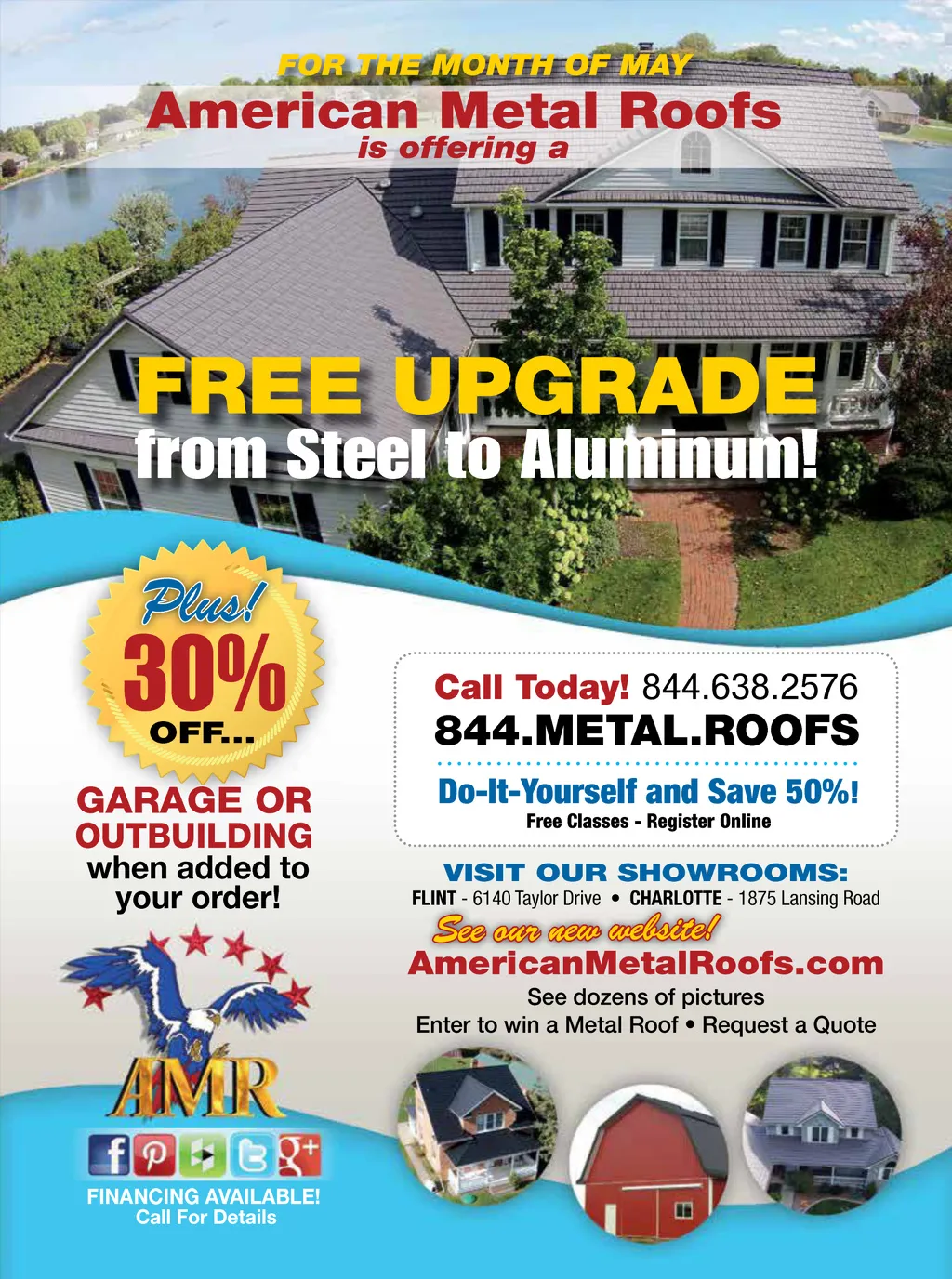 FOR THE MONTH OF MAY

American Metal Roofs

is offering a

FREE UPGRADE

from Steel to Aluminum!

Plus!

30%

OFF...

GARAGE OR OUTBUILDING

when added to your order!

AMR

FINANCING AVAILABLE!

Call For Details

Call Today! 844.638.2576

844.METAL.ROOFS

Do-It-Yourself and Save 50%!

Free Classes - Register Online

VISIT OUR SHOWROOMS:

FLINT - 6140 Taylor Drive • CHARLOTTE - 1875 Lansing Road

See our new website!

AmericanMetalRoofs.com

See dozens of pictures

Enter to win a Metal Roof • Request a Quote